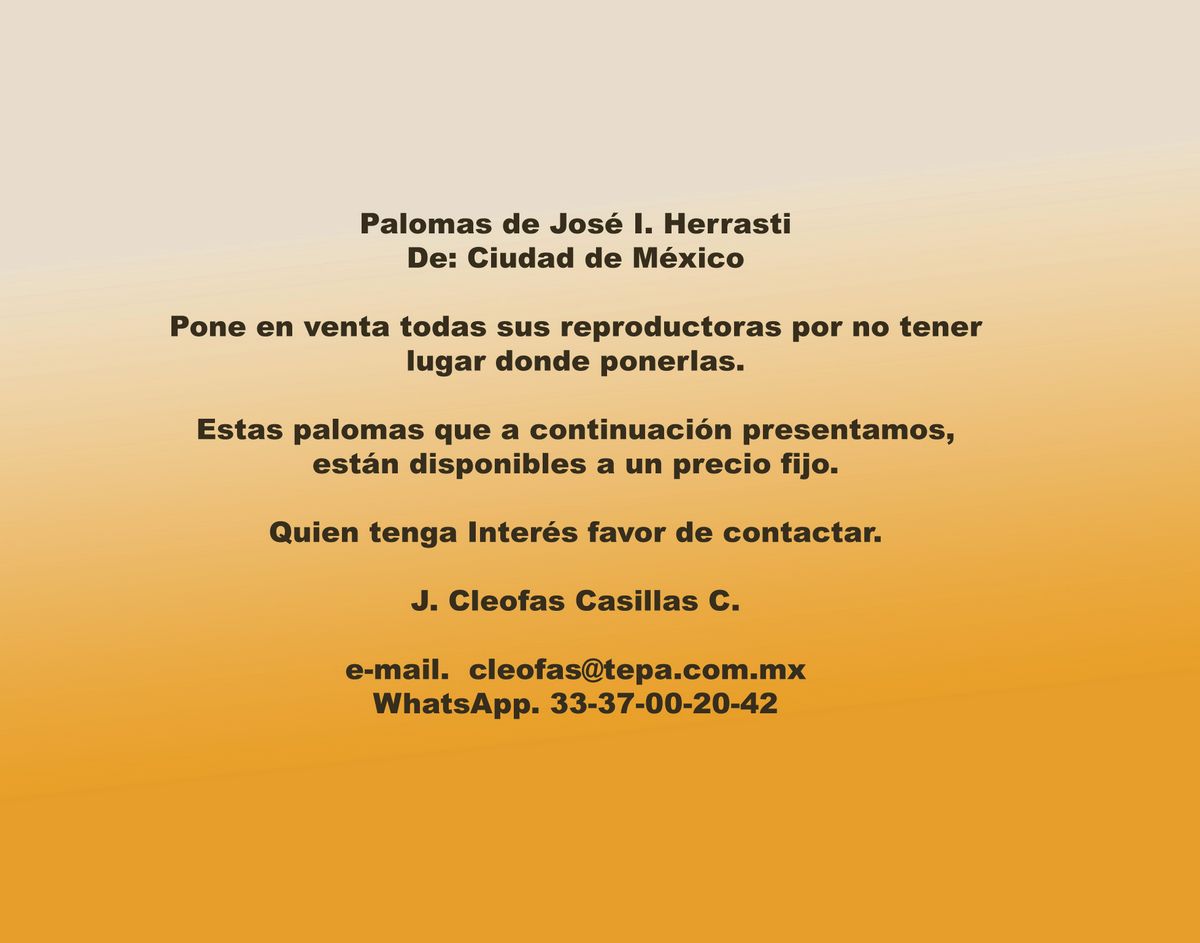 Palomas de José I. Herrasti
De: Ciudad de México

Pone en venta todas sus reproductoras por no tener lugar donde ponerlas.

Estas palomas que a continuación presentamos, están disponibles a un precio fijo.

Quien tenga Interés favor de contactar.

J. Cleofas Casillas C.

e-mail. cleofas@tepa.com.mx
WhatsApp. 33-37-00-20-42